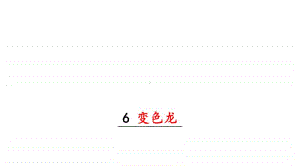 6 变色龙